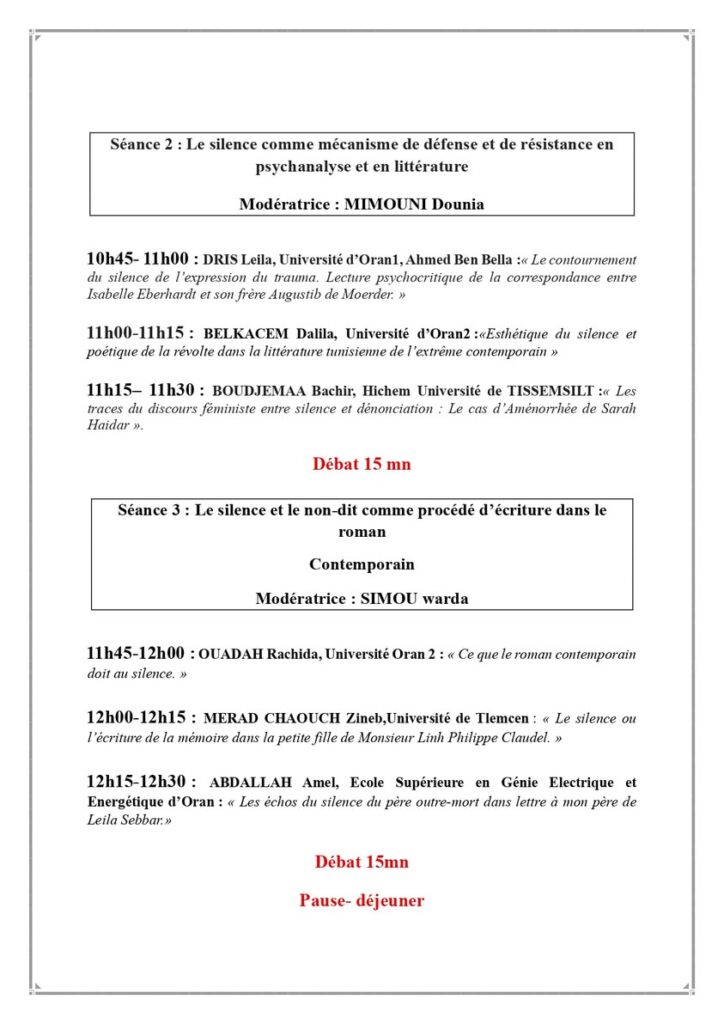 Séance 2 : Le silence comme mécanisme de défense et de résistance en psychanalyse et en littérature

Modératrice : MIMOUNI Dounia

10h45- 11h00 : DRIS Leila, Université d'Oran1, Ahmed Ben Bella :« Le contournement du silence de l'expression du trauma. Lecture psychocritique de la correspondance entre Isabelle Eberhardt et son frère Augustib de Moerder. »

11h00-11h15 : BELKACEM Dalila, Université d'Oran2 :«Esthétique du silence et poétique de la révolte dans la littérature tunisienne de l'extrême contemporain »

11h15– 11h30 : BOUDJEMAA Bachir, Hichem Université de TISSEMSILT :« Les traces du discours féministe entre silence et dénonciation : Le cas d'Aménorrhée de Sarah Haidar ».

Débat 15 mn

Séance 3 : Le silence et le non-dit comme procédé d'écriture dans le roman

Contemporain

Modératrice : SIMOU warda

11h45-12h00 : OUADAH Rachida, Université Oran 2 : « Ce que le roman contemporain doit au silence. »

12h00-12h15 : MERAD CHAOUCH Zineb,Université de Tlemcen : « Le silence ou l'écriture de la mémoire dans la petite fille de Monsieur Linh Philippe Claudel. »

12h15-12h30 : ABDALLAH Amel, Ecole Supérieure en Génie Electrique et Energétique d'Oran : « Les échos du silence du père outre-mort dans lettre à mon père de Leila Sebbar.»

Débat 15mn

Pause- déjeuner